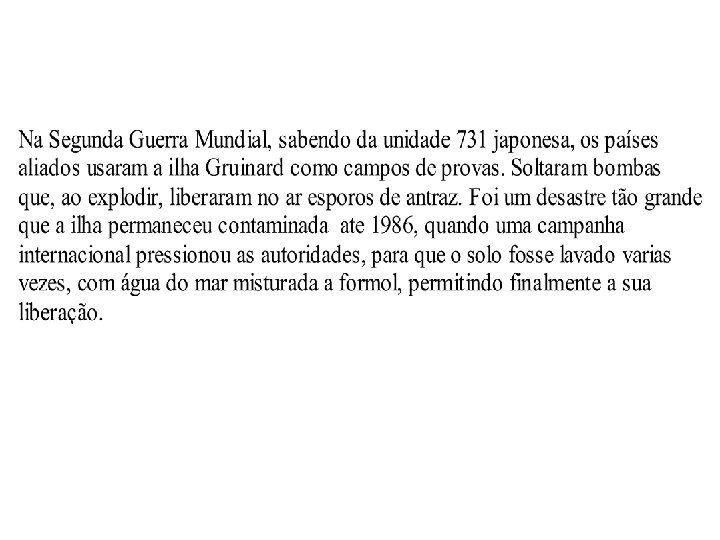 Na Segunda Guerra Mundial, sabendo da unidade 731 japonesa, os países aliados usaram a ilha Gruinard como campos de provas. Soltaram bombas que, ao explodir, liberaram no ar esporos de antraz. Foi um desastre tão grande que a ilha permaneceu contaminada ate 1986, quando uma campanha internacional pressionou as autoridades, para que o solo fosse lavado varias vezes, com água do mar misturada a formol, permitindo finalmente a sua liberação.